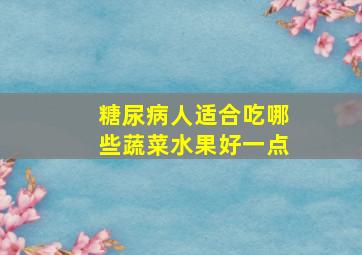 糖尿病人适合吃哪些蔬菜水果好一点